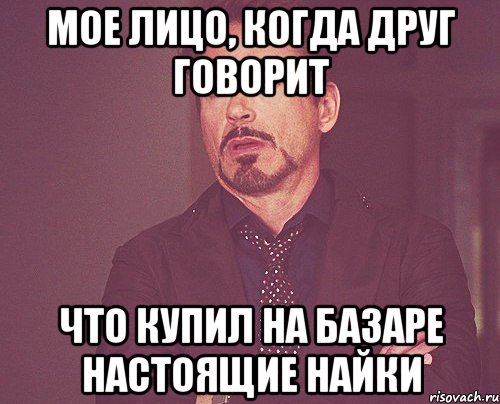 МОЕ ЛИЦО, КОГДА ДРУГ ГОВОРИТ

ЧТО КУПИЛ НА БАЗАРЕ НАСТОЯЩИЕ НАЙКИ

risovach.ru